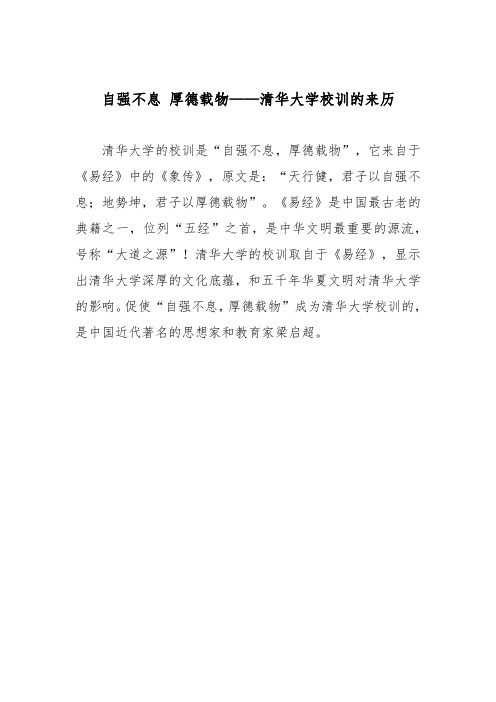 自强不息 厚德载物——清华大学校训的来历

清华大学的校训是“自强不息，厚德载物”，它来自于《易经》中的《象传》，原文是：“天行健，君子以自强不息；地势坤，君子以厚德载物”。《易经》是中国最古老的典籍之一，位列“五经”之首，是中华文明最重要的源流，号称“大道之源”！清华大学的校训取自于《易经》，显示出清华大学深厚的文化底蕴，和五千年华夏文明对清华大学的影响。促使“自强不息，厚德载物”成为清华大学校训的，是中国近代著名的思想家和教育家梁启超。